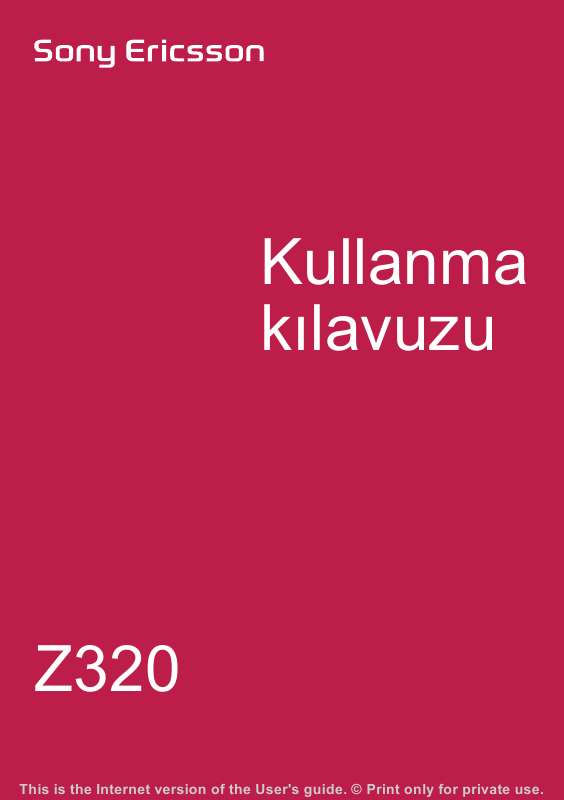 Sony Ericsson

Kullanma kılavuzu

Z320

This is the Internet version of the User's guide. © Print only for private use.